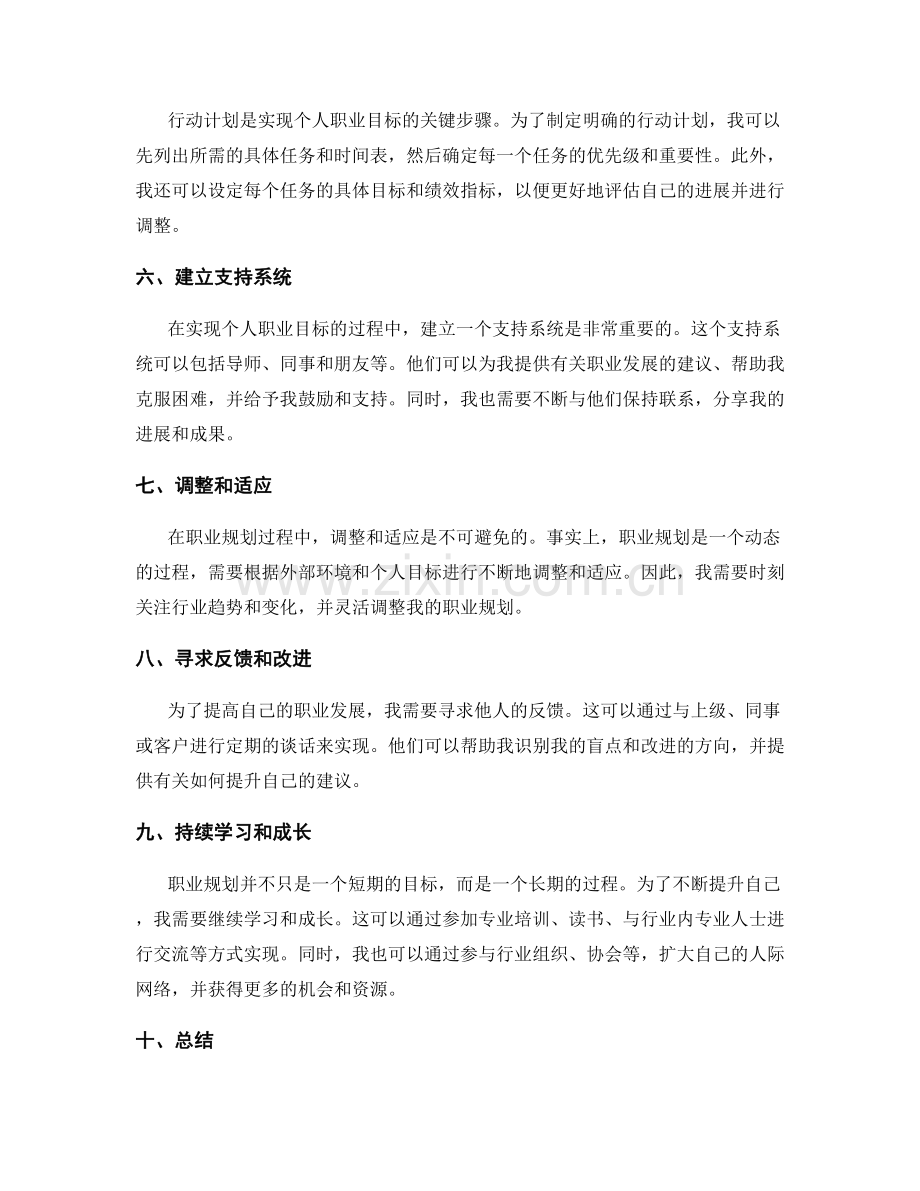 行动计划是实现个人职业目标的关键步骤。为了制定明确的行动计划，我可以先列出所需的具体任务和时间表，然后确定每一个任务的优先级和重要性。此外，我还可以设定每个任务的具体目标和绩效指标，以便更好地评估自己的进展并进行调整。

六、建立支持系统

在实现个人职业目标的过程中，建立一个支持系统是非常重要的。这个支持系统可以包括导师、同事和朋友等。他们可以为我提供有关职业发展的建议、帮助我克服困难，并给予我鼓励和支持。同时，我也需要不断与他们保持联系，分享我的进展和成果。

七、调整和适应

在职业规划过程中，调整和适应是不可避免的。事实上，职业规划是一个动态的过程，需要根据外部环境和个人目标进行不断地调整和适应。因此，我需要时刻关注行业趋势和变化，并灵活调整我的职业规划。

八、寻求反馈和改进

为了提高自己的职业发展，我需要寻求他人的反馈。这可以通过与上级、同事或客户进行定期的谈话来实现。他们可以帮助我识别我的盲点和改进的方向，并提供有关如何提升自己的建议。

九、持续学习和成长

职业规划并不只是一个短期的目标，而是一个长期的过程。为了不断提升自己，我需要继续学习和成长。这可以通过参加专业培训、读书、与行业内专业人士进行交流等方式实现。同时，我也可以通过参与行业组织、协会等，扩大自己的人际网络，并获得更多的机会和资源。

十、总结

www.zixin.com.cn